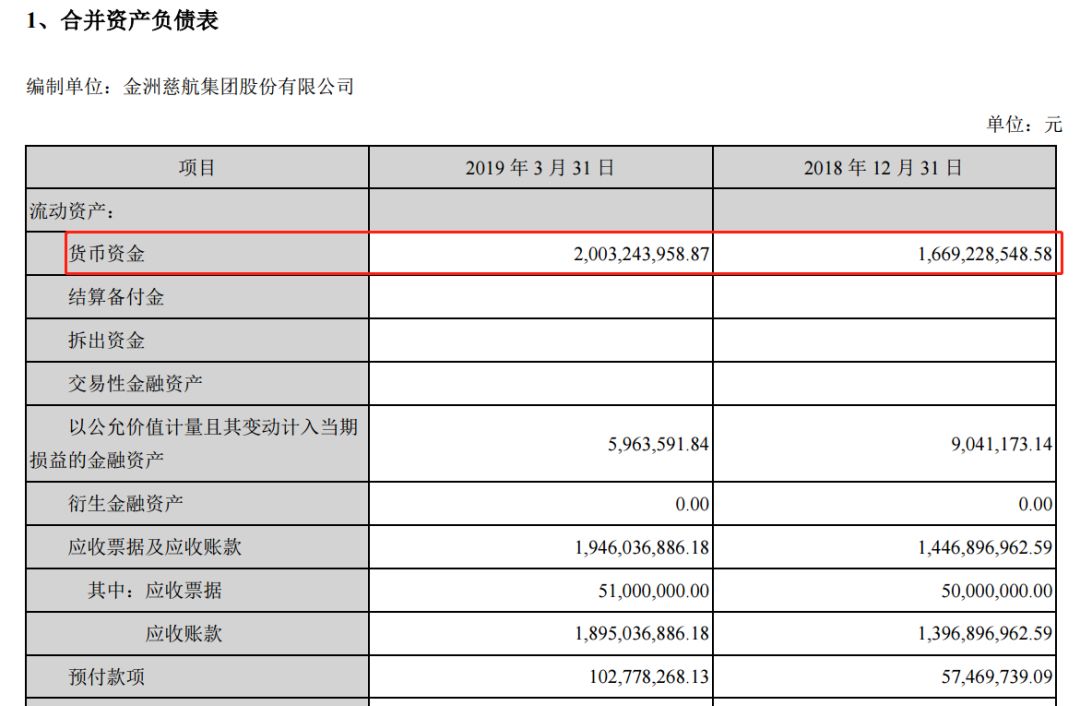 1、合并资产负债表

编制单位：金洲慈航集团股份有限公司

单位：元

| 项目 | 2019 年 3 月 31 日 | 2018 年 12 月 31 日 |
|---|---|---|
| 流动资产： | | |
| 货币资金 | 2,003,243,958.87 | 1,669,228,548.58 |
| 结算备付金 | | |
| 拆出资金 | | |
| 交易性金融资产 | | |
| 以公允价值计量且其变动计入当期损益的金融资产 | 5,963,591.84 | 9,041,173.14 |
| 衍生金融资产 | 0.00 | 0.00 |
| 应收票据及应收账款 | 1,946,036,886.18 | 1,446,896,962.59 |
| 其中：应收票据 | 51,000,000.00 | 50,000,000.00 |
| 应收账款 | 1,895,036,886.18 | 1,396,896,962.59 |
| 预付款项 | 102,778,268.13 | 57,469,739.09 |